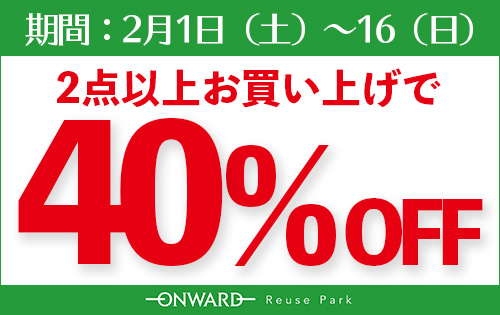 期間：2月1日（土）～16（日）

2点以上お買い上げで

40%OFF

ONWARD Reuse Park